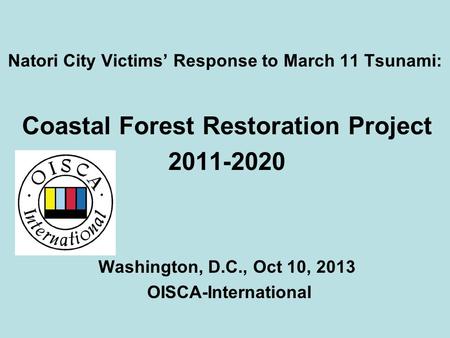 Natori City Victims' Response to March 11 Tsunami:

Coastal Forest Restoration Project 2011-2020

OISCA International

Washington, D.C., Oct 10, 2013
OISCA-International